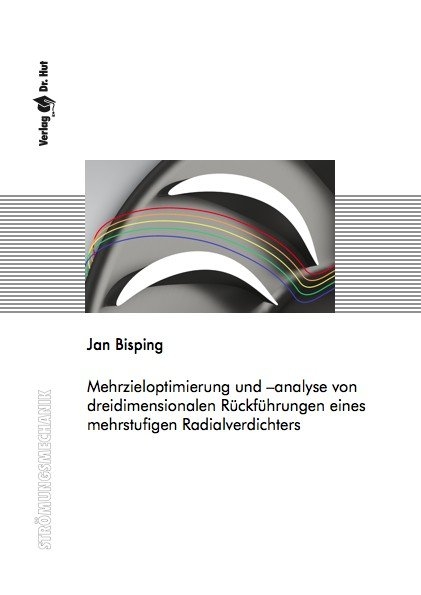 Verlag Dr. Hut

Jan Bisping

Mehrzieloptimierung und –analyse von dreidimensionalen Rückführungen eines mehrstufigen Radialverdichters

STRÖMUNGSMECHANIK